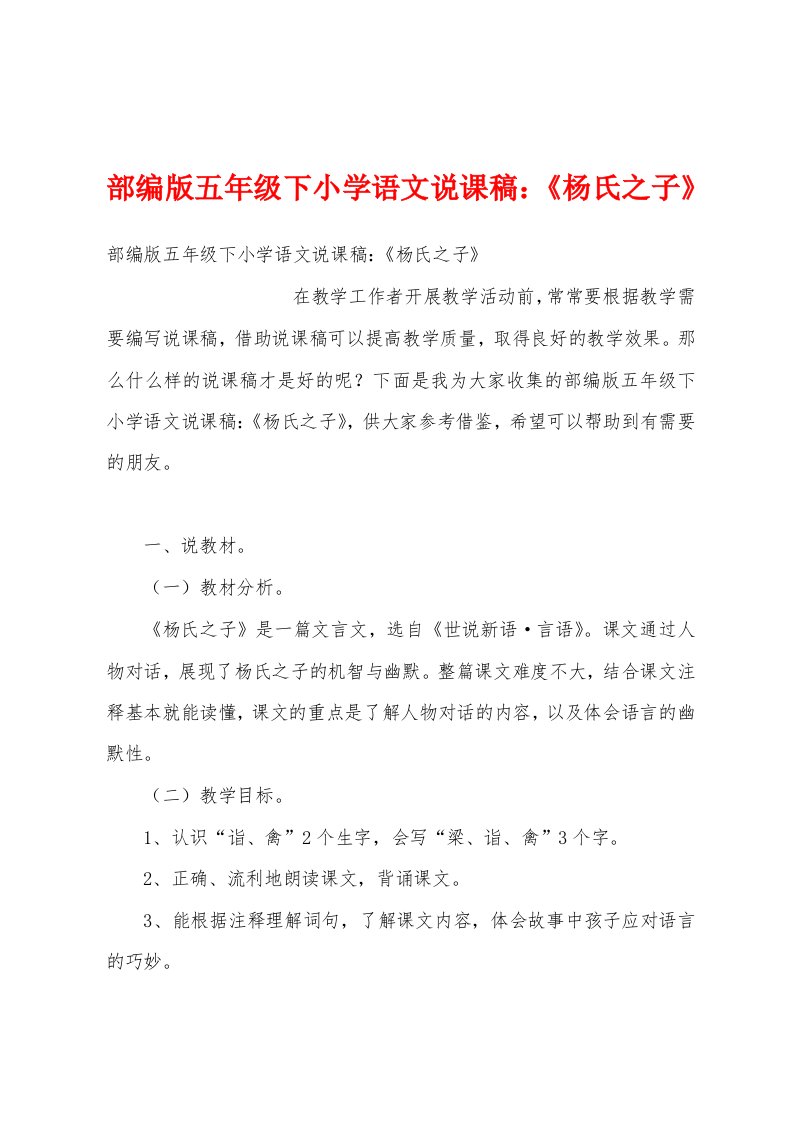 部编版五年级下小学语文说课稿：《杨氏之子》

部编版五年级下小学语文说课稿：《杨氏之子》

在教学工作者开展教学活动前，常常要根据教学需要编写说课稿，借助说课稿可以提高教学质量，取得良好的教学效果。那么什么样的说课稿才是好的呢？下面是我为大家收集的部编版五年级下小学语文说课稿：《杨氏之子》，供大家参考借鉴，希望可以帮助到有需要的朋友。

一、说教材。

（一）教材分析。

《杨氏之子》是一篇文言文，选自《世说新语·言语》。课文通过人物对话，展现了杨氏之子的机智与幽默。整篇课文难度不大，结合课文注释基本就能读懂，课文的重点是了解人物对话的内容，以及体会语言的幽默性。

（二）教学目标。

1、认识“诣、禽”2个生字，会写“梁、诣、禽”3个字。

2、正确、流利地朗读课文，背诵课文。

3、能根据注释理解词句，了解课文内容，体会故事中孩子应对语言的巧妙。